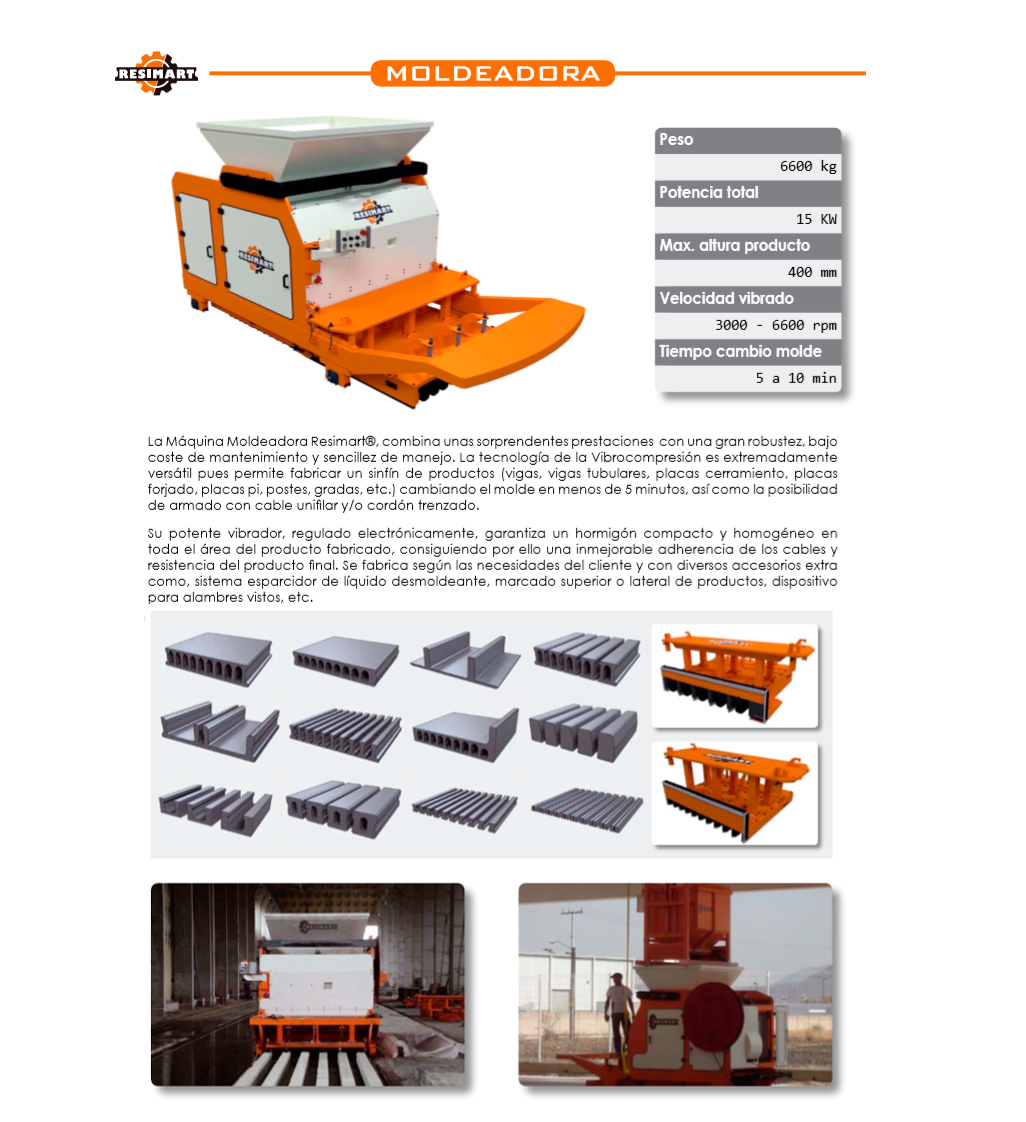 RESIMART

MOLDEADORA

RESIMART

RESIMART

| Peso |
|---|
| 6600 kg |
| Potencia total |
| 15 KW |
| Max. altura producto |
| 400 mm |
| Velocidad vibrado |
| 3000 - 6600 rpm |
| Tiempo cambio molde |
| 5 a 10 min |

La Máquina Moldeadora Resimart®, combina unas sorprendentes prestaciones con una gran robustez, bajo coste de mantenimiento y sencillez de manejo. La tecnología de la Vibrocompresión es extremadamente versátil pues permite fabricar un sinfín de productos (vigas, vigas tubulares, placas cerramiento, placas forjado, placas pi, postes, gradas, etc.) cambiando el molde en menos de 5 minutos, así como la posibilidad de armado con cable unifilar y/o cordón trenzado.

Su potente vibrador, regulado electrónicamente, garantiza un hormigón compacto y homogéneo en toda el área del producto fabricado, consiguiendo por ello una inmejorable adherencia de los cables y resistencia del producto final. Se fabrica según las necesidades del cliente y con diversos accesorios extra como, sistema esparcidor de líquido desmoldeante, marcado superior o lateral de productos, dispositivo para alambres vistos, etc.

RESIMART

RESIMART

RESIMART

RESIMART